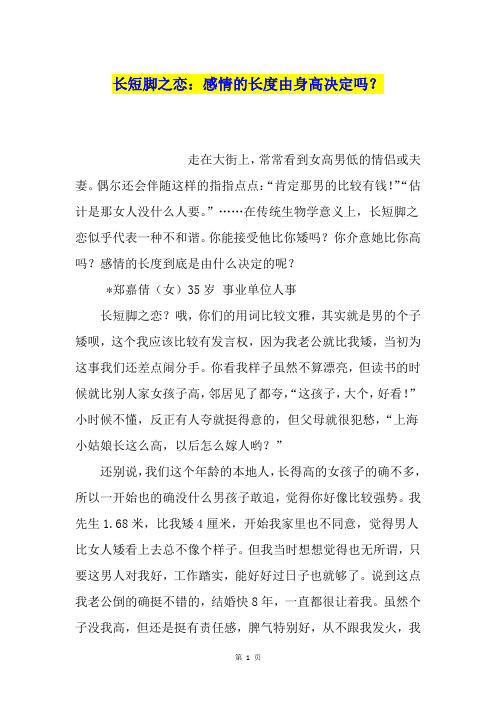 长短脚之恋：感情的长度由身高决定吗？

走在大街上，常常看到女高男低的情侣或夫妻。偶尔还会伴随这样的指指点点：“肯定那男的比较有钱！”“估计是那女人没什么人要。”……在传统生物学意义上，长短脚之恋似乎代表一种不和谐。你能接受他比你矮吗？你介意她比你高吗？感情的长度到底是由什么决定的呢？

*郑嘉倩（女）35岁 事业单位人事

长短脚之恋？哦，你们的用词比较文雅，其实就是男的个子矮呗，这个我应该比较有发言权，因为我老公就比我矮，当初为这事我们还差点闹分手。你看我样子虽然不算漂亮，但读书的时候就比别人家女孩子高，邻居见了都夸，“这孩子，大个，好看！”小时候不懂，反正有人夸就挺得意的，但父母就很犯愁，“上海小姑娘长这么高，以后怎么嫁人哟？”

还别说，我们这个年龄的本地人，长得高的女孩子的确不多，所以一开始也的确没什么男孩子敢追，觉得你好像比较强势。我先生1.68米，比我矮4厘米，开始我家里也不同意，觉得男人比女人矮看上去总不像个样子。但我当时想想觉得也无所谓，只要这男人对我好，工作踏实，能好好过日子也就够了。说到这点我老公倒的确挺不错的，结婚快8年，一直都很让着我。虽然个子没我高，但还是挺有责任感，脾气特别好，从不跟我发火，我

第 1 页